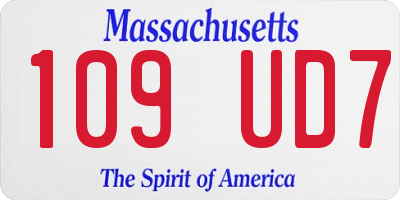 Massachusetts
109 UD7
The Spirit of America